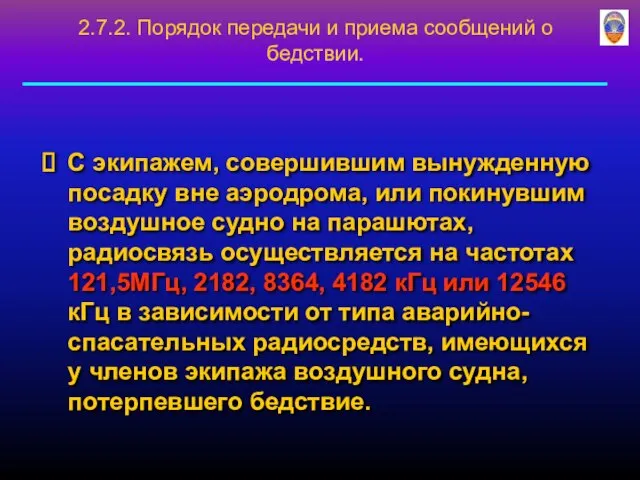 2.7.2. Порядок передачи и приема сообщений о бедствии.

 С экипажем, совершившим вынужденную посадку вне аэродрома, или покинувшим воздушное судно на парашютах, радиосвязь осуществляется на частотах 121,5МГц, 2182, 8364, 4182 кГц или 12546 кГц в зависимости от типа аварийно-спасательных радиосредств, имеющихся у членов экипажа воздушного судна, потерпевшего бедствие.